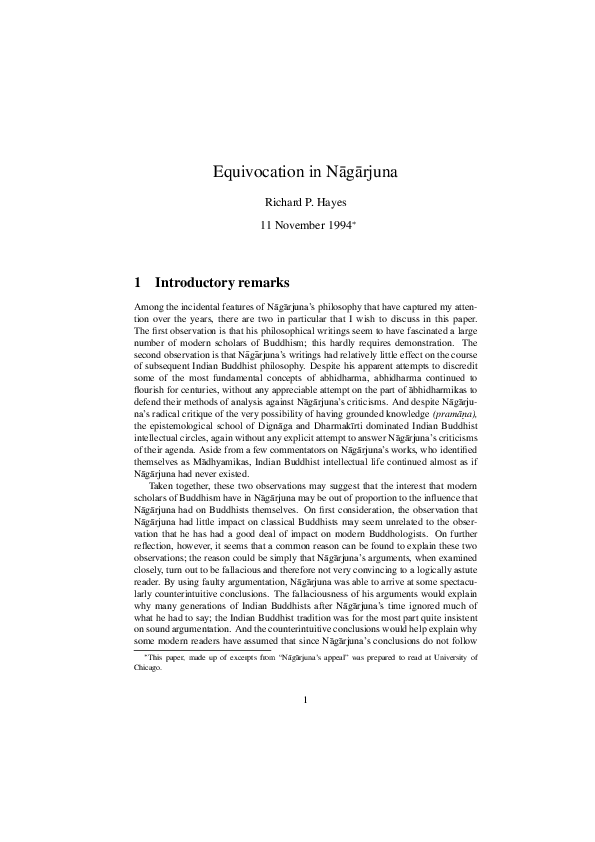 Equivocation in Nāgārjuna

Richard P. Hayes

11 November 1994*

1 Introductory remarks

Among the incidental features of Nāgārjuna's philosophy that have captured my attention over the years, there are two in particular that I wish to discuss in this paper. The first observation is that his philosophical writings seem to have fascinated a large number of modern scholars of Buddhism; this hardly requires demonstration. The second observation is that Nāgārjuna's writings had relatively little effect on the course of subsequent Indian Buddhist philosophy. Despite his apparent attempts to discredit some of the most fundamental concepts of abhidharma, abhidharma continued to flourish for centuries, without any appreciable attempt on the part of ābhidharmikas to defend their methods of analysis against Nāgārjuna's criticisms. And despite Nāgārjuna's radical critique of the very possibility of having grounded knowledge (pramāṇa), the epistemological school of Dignāga and Dharmakīrti dominated Indian Buddhist intellectual circles, again without any explicit attempt to answer Nāgārjuna's criticisms of their agenda. Aside from a few commentators on Nāgārjuna's works, who identified themselves as Mādhyamikas, Indian Buddhist intellectual life continued almost as if Nāgārjuna had never existed.

Taken together, these two observations may suggest that the interest that modern scholars of Buddhism have in Nāgārjuna may be out of proportion to the influence that Nāgārjuna had on Buddhists themselves. On first consideration, the observation that Nāgārjuna had little impact on classical Buddhists may seem unrelated to the observation that he has had a good deal of impact on modern Buddhologists. On further reflection, however, it seems that a common reason can be found to explain these two observations; the reason could be simply that Nāgārjuna's arguments, when examined closely, turn out to be fallacious and therefore not very convincing to a logically astute reader. By using faulty argumentation, Nāgārjuna was able to arrive at some spectacularly counterintuitive conclusions. The fallaciousness of his arguments would explain why many generations of Indian Buddhists after Nāgārjuna's time ignored much of what he had to say; the Indian Buddhist tradition was for the most part quite insistent on sound argumentation. And the counterintuitive conclusions would help explain why some modern readers have assumed that since Nāgārjuna's conclusions do not follow

*This paper, made up of excerpts from "Nāgārjuna's appeal" was prepared to read at University of Chicago.

1